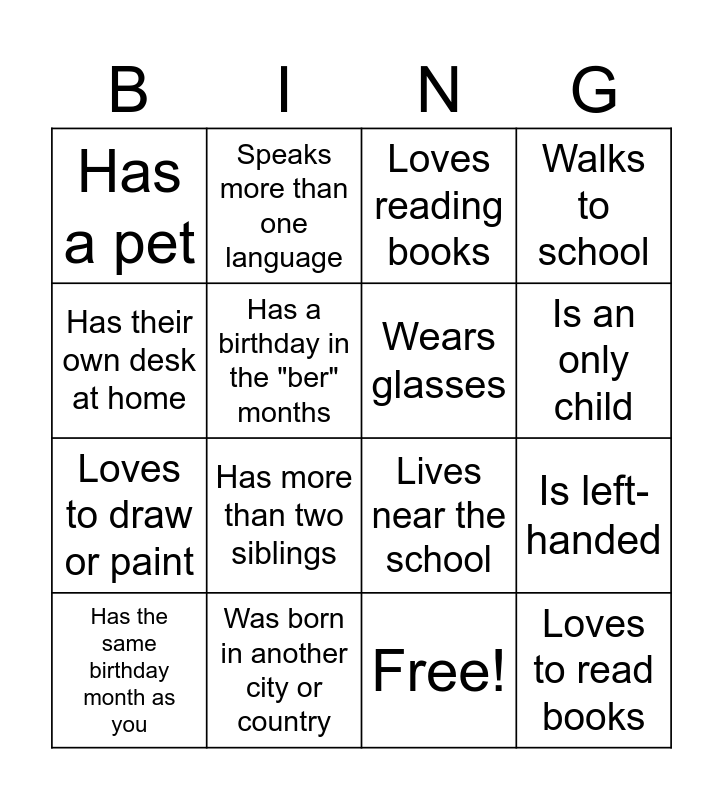 | B | I | N | G |
|---|---|---|---|
| Has a pet | Speaks more than one language | Loves reading books | Walks to school |
| Has their own desk at home | Has a birthday in the "ber" months | Wears glasses | Is an only child |
| Loves to draw or paint | Has more than two siblings | Lives near the school | Is left-handed |
| Has the same birthday month as you | Was born in another city or country | Free! | Loves to read books |